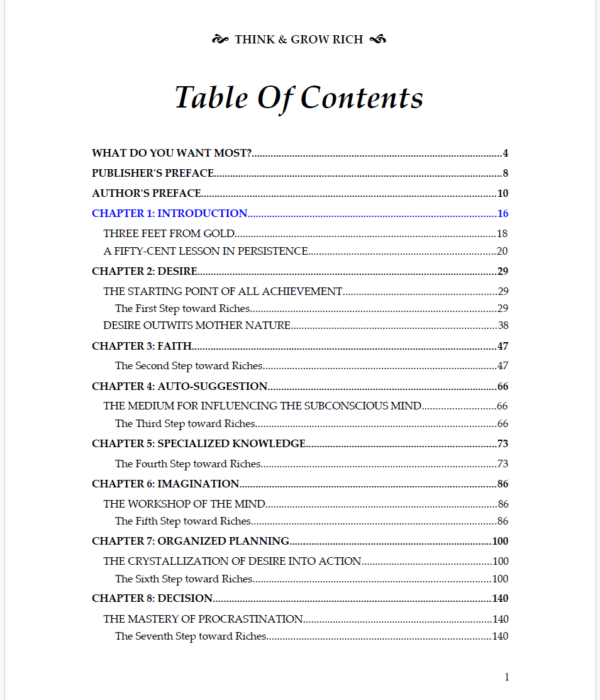 THINK & GROW RICH

Table Of Contents

WHAT DO YOU WANT MOST? 4
PUBLISHER'S PREFACE 8
AUTHOR'S PREFACE 10
CHAPTER 1: INTRODUCTION 16
THREE FEET FROM GOLD 18
A FIFTY-CENT LESSON IN PERSISTENCE 20
CHAPTER 2: DESIRE 29
THE STARTING POINT OF ALL ACHIEVEMENT 29
The First Step toward Riches 29
DESIRE OUTWITS MOTHER NATURE 38
CHAPTER 3: FAITH 47
The Second Step toward Riches 47
CHAPTER 4: AUTO-SUGGESTION 66
THE MEDIUM FOR INFLUENCING THE SUBCONSCIOUS MIND 66
The Third Step toward Riches 66
CHAPTER 5: SPECIALIZED KNOWLEDGE 73
The Fourth Step toward Riches 73
CHAPTER 6: IMAGINATION 86
THE WORKSHOP OF THE MIND 86
The Fifth Step toward Riches 86
CHAPTER 7: ORGANIZED PLANNING 100
THE CRYSTALLIZATION OF DESIRE INTO ACTION 100
The Sixth Step toward Riches 100
CHAPTER 8: DECISION 140
THE MASTERY OF PROCRASTINATION 140
The Seventh Step toward Riches 140

1